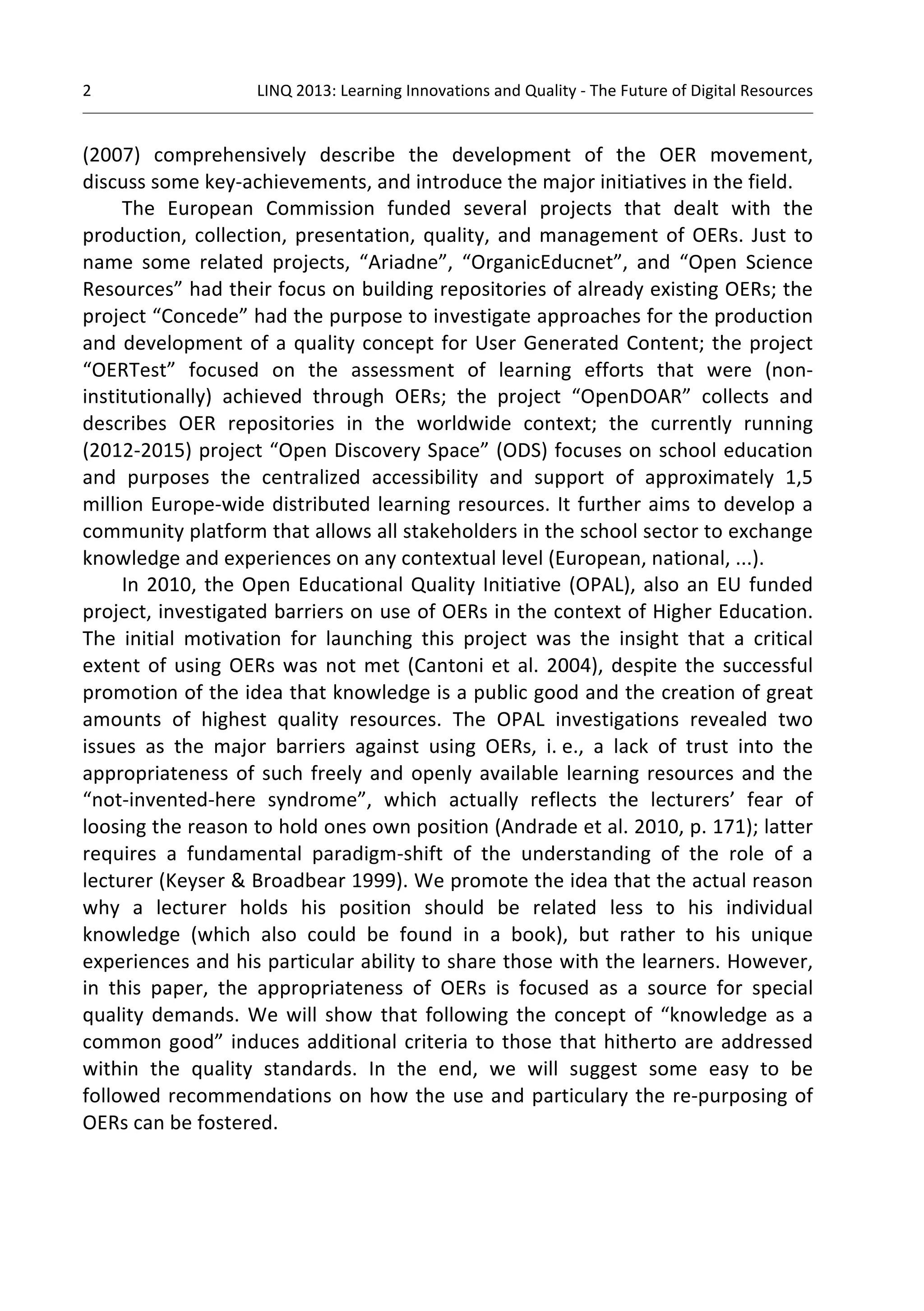 2 LINQ 2013: Learning Innovations and Quality - The Future of Digital Resources

(2007) comprehensively describe the development of the OER movement, discuss some key-achievements, and introduce the major initiatives in the field.

The European Commission funded several projects that dealt with the production, collection, presentation, quality, and management of OERs. Just to name some related projects, “Ariadne”, “OrganicEducnet”, and “Open Science Resources” had their focus on building repositories of already existing OERs; the project “Concede” had the purpose to investigate approaches for the production and development of a quality concept for User Generated Content; the project “OERTest” focused on the assessment of learning efforts that were (non-institutionally) achieved through OERs; the project “OpenDOAR” collects and describes OER repositories in the worldwide context; the currently running (2012-2015) project “Open Discovery Space” (ODS) focuses on school education and purposes the centralized accessibility and support of approximately 1,5 million Europe-wide distributed learning resources. It further aims to develop a community platform that allows all stakeholders in the school sector to exchange knowledge and experiences on any contextual level (European, national, ...).

In 2010, the Open Educational Quality Initiative (OPAL), also an EU funded project, investigated barriers on use of OERs in the context of Higher Education. The initial motivation for launching this project was the insight that a critical extent of using OERs was not met (Cantoni et al. 2004), despite the successful promotion of the idea that knowledge is a public good and the creation of great amounts of highest quality resources. The OPAL investigations revealed two issues as the major barriers against using OERs, i. e., a lack of trust into the appropriateness of such freely and openly available learning resources and the “not-invented-here syndrome”, which actually reflects the lecturers’ fear of loosing the reason to hold ones own position (Andrade et al. 2010, p. 171); latter requires a fundamental paradigm-shift of the understanding of the role of a lecturer (Keyser & Broadbear 1999). We promote the idea that the actual reason why a lecturer holds his position should be related less to his individual knowledge (which also could be found in a book), but rather to his unique experiences and his particular ability to share those with the learners. However, in this paper, the appropriateness of OERs is focused as a source for special quality demands. We will show that following the concept of “knowledge as a common good” induces additional criteria to those that hitherto are addressed within the quality standards. In the end, we will suggest some easy to be followed recommendations on how the use and particulary the re-purposing of OERs can be fostered.